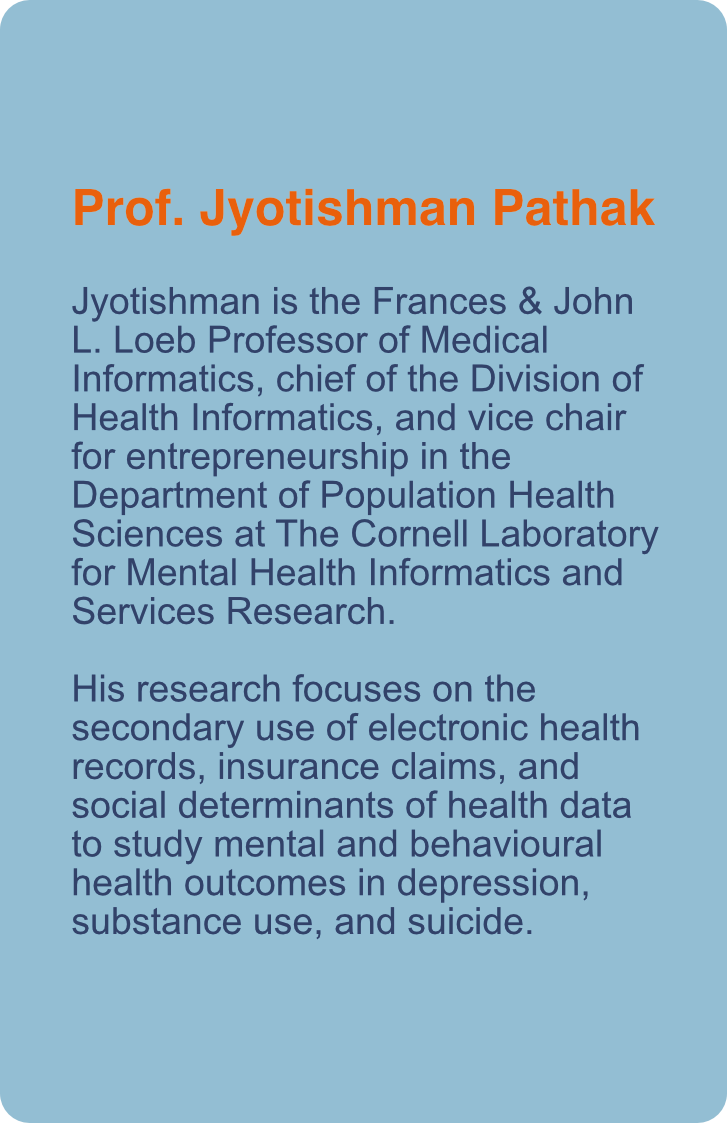 Prof. Jyotishman Pathak

Jyotishman is the Frances & John L. Loeb Professor of Medical Informatics, chief of the Division of Health Informatics, and vice chair for entrepreneurship in the Department of Population Health Sciences at The Cornell Laboratory for Mental Health Informatics and Services Research.

His research focuses on the secondary use of electronic health records, insurance claims, and social determinants of health data to study mental and behavioural health outcomes in depression, substance use, and suicide.